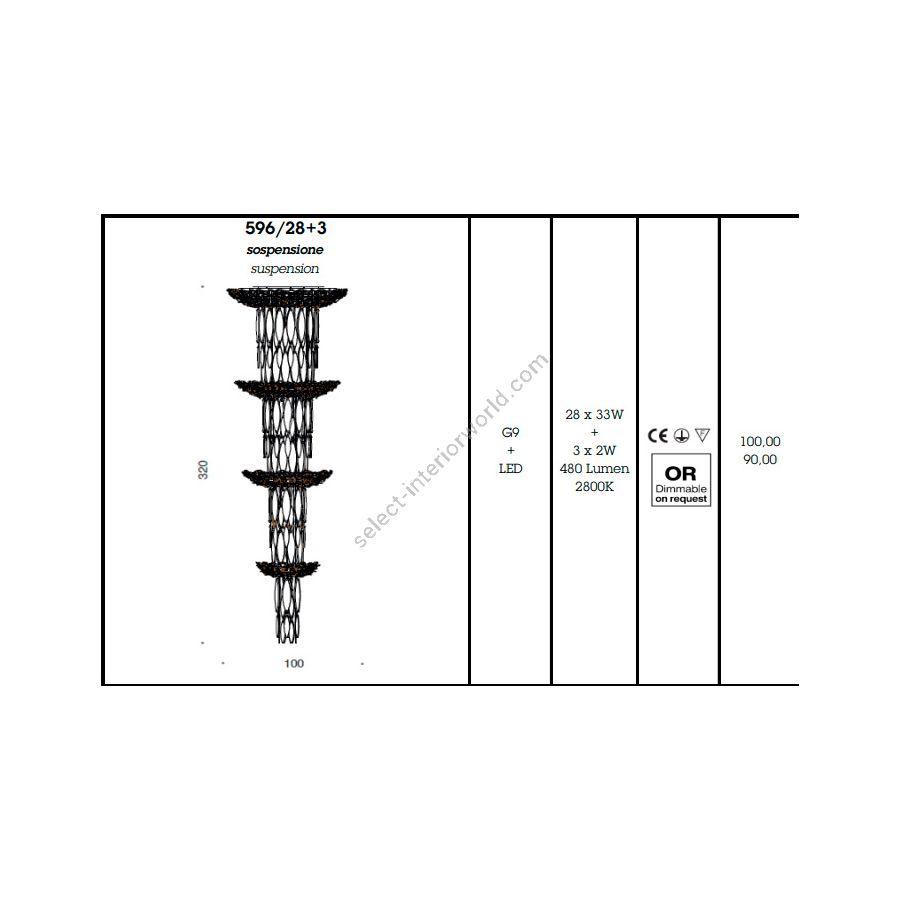 596/28+3
sospensione
suspension

320

100

G9
+
LED

28 x 33W
+
3 x 2W
480 Lumen
2800K

CE

OR
Dimmable
on request

100,00
90,00

select-interiorworld.com